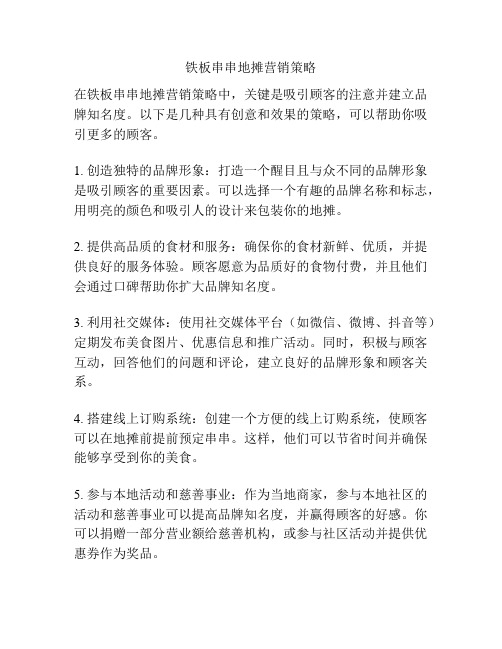 铁板串串地摊营销策略

在铁板串串地摊营销策略中，关键是吸引顾客的注意并建立品牌知名度。以下是几种具有创意和效果的策略，可以帮助你吸引更多的顾客。

1. 创造独特的品牌形象：打造一个醒目且与众不同的品牌形象是吸引顾客的重要因素。可以选择一个有趣的品牌名称和标志，用明亮的颜色和吸引人的设计来包装你的地摊。

2. 提供高品质的食材和服务：确保你的食材新鲜、优质，并提供良好的服务体验。顾客愿意为品质好的食物付费，并且他们会通过口碑帮助你扩大品牌知名度。

3. 利用社交媒体：使用社交媒体平台（如微信、微博、抖音等）定期发布美食图片、优惠信息和推广活动。同时，积极与顾客互动，回答他们的问题和评论，建立良好的品牌形象和顾客关系。

4. 搭建线上订购系统：创建一个方便的线上订购系统，使顾客可以在地摊前提前预定串串。这样，他们可以节省时间并确保能够享受到你的美食。

5. 参与本地活动和慈善事业：作为当地商家，参与本地社区的活动和慈善事业可以提高品牌知名度，并赢得顾客的好感。你可以捐赠一部分营业额给慈善机构，或参与社区活动并提供优惠券作为奖品。